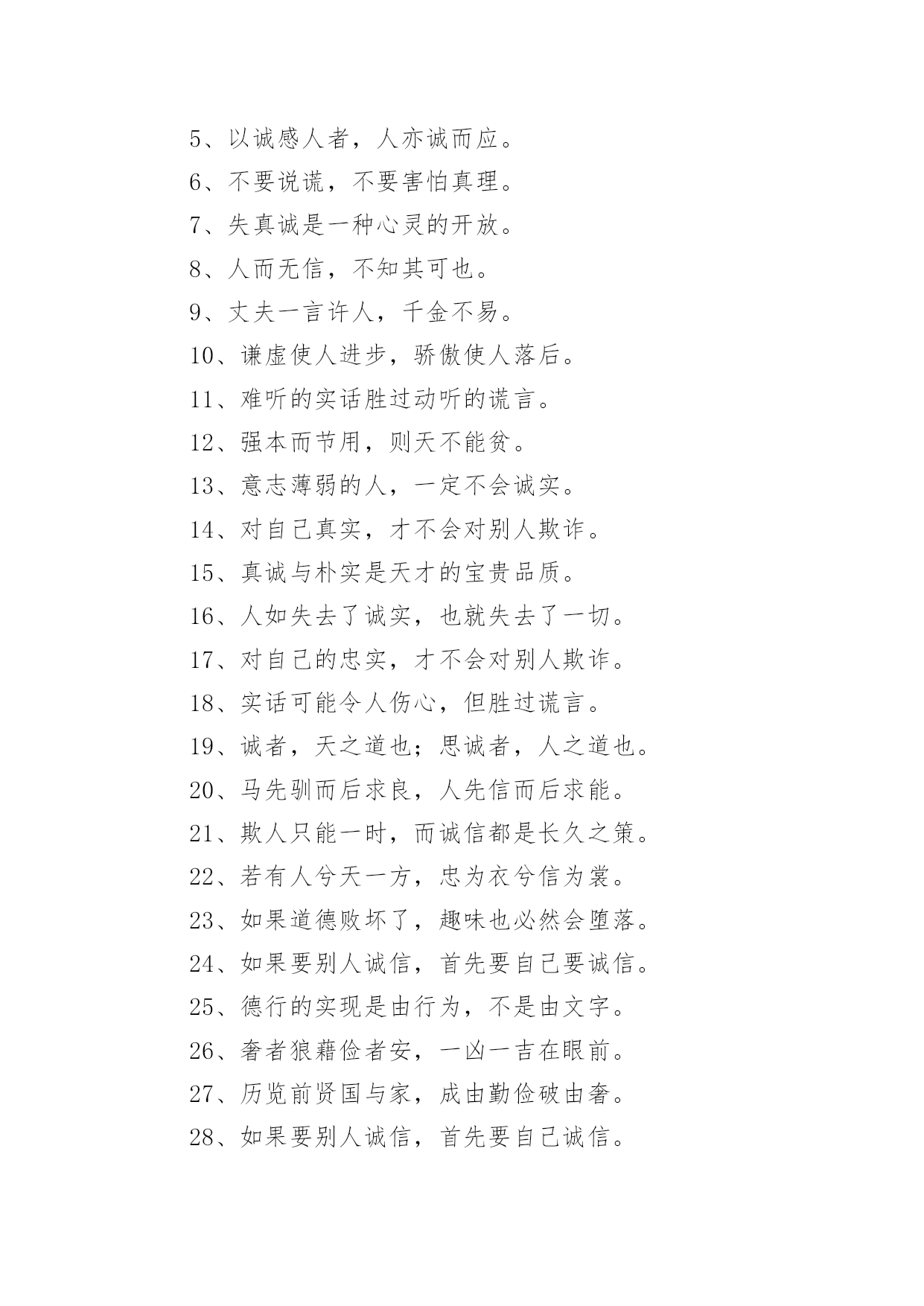 5、以诚感人者，人亦诚而应。

6、不要说谎，不要害怕真理。

7、失真诚是一种心灵的开放。

8、人而无信，不知其可也。

9、丈夫一言许人，千金不易。

10、谦虚使人进步，骄傲使人落后。

11、难听的实话胜过动听的谎言。

12、强本而节用，则天不能贫。

13、意志薄弱的人，一定不会诚实。

14、对自己真实，才不会对别人欺诈。

15、真诚与朴实是天才的宝贵品质。

16、人如失去了诚实，也就失去了一切。

17、对自己的忠实，才不会对别人欺诈。

18、实话可能令人伤心，但胜过谎言。

19、诚者，天之道也；思诚者，人之道也。

20、马先驯而后求良，人先信而后求能。

21、欺人只能一时，而诚信都是长久之策。

22、若有人兮天一方，忠为衣兮信为裳。

23、如果道德败坏了，趣味也必然会堕落。

24、如果要别人诚信，首先要自己要诚信。

25、德行的实现是由行为，不是由文字。

26、奢者狼藉俭者安，一凶一吉在眼前。

27、历览前贤国与家，成由勤俭破由奢。

28、如果要别人诚信，首先要自己诚信。